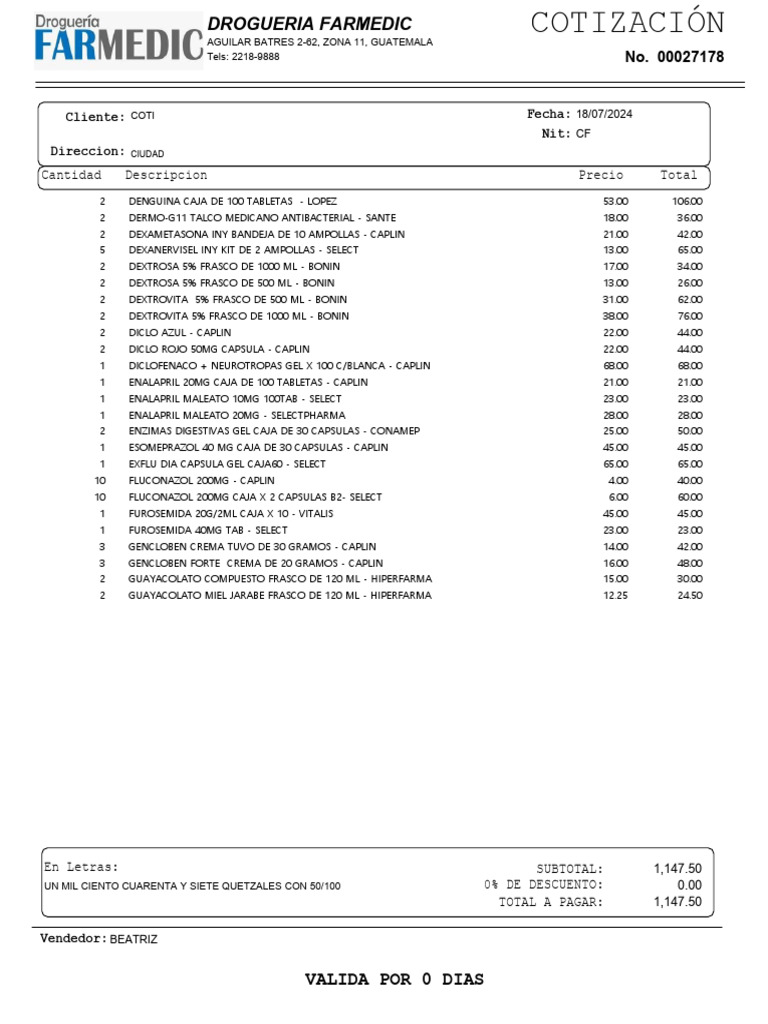 Droguería FARMEDIC

DROGUERIA FARMEDIC
AGUILAR BATRES 2-62, ZONA 11, GUATEMALA
Tels: 2218-9888

COTIZACIÓN
No. 00027178

Cliente: COTI
Fecha: 18/07/2024
Nit: CF
Direccion: CIUDAD

| Cantidad | Descripcion | Precio | Total |
|---|---|---|---|
| 2 | DENGUINA CAJA DE 100 TABLETAS - LOPEZ | 53.00 | 106.00 |
| 2 | DERMO-G11 TALCO MEDICANO ANTIBACTERIAL - SANTE | 18.00 | 36.00 |
| 2 | DEXAMETASONA INY BANDEJA DE 10 AMPOLLAS - CAPLIN | 21.00 | 42.00 |
| 5 | DEXANERVISEL INY KIT DE 2 AMPOLLAS - SELECT | 13.00 | 65.00 |
| 2 | DEXTROSA 5% FRASCO DE 1000 ML - BONIN | 17.00 | 34.00 |
| 2 | DEXTROSA 5% FRASCO DE 500 ML - BONIN | 13.00 | 26.00 |
| 2 | DEXTROVITA 5% FRASCO DE 500 ML - BONIN | 31.00 | 62.00 |
| 2 | DEXTROVITA 5% FRASCO DE 1000 ML - BONIN | 38.00 | 76.00 |
| 2 | DICLO AZUL - CAPLIN | 22.00 | 44.00 |
| 2 | DICLO ROJO 50MG CAPSULA - CAPLIN | 22.00 | 44.00 |
| 1 | DICLOFENACO + NEUROTROPAS GEL X 100 C/BLANCA - CAPLIN | 68.00 | 68.00 |
| 1 | ENALAPRIL 20MG CAJA DE 100 TABLETAS - CAPLIN | 21.00 | 21.00 |
| 1 | ENALAPRIL MALEATO 10MG 100TAB - SELECT | 23.00 | 23.00 |
| 1 | ENALAPRIL MALEATO 20MG - SELECTPHARMA | 28.00 | 28.00 |
| 2 | ENZIMAS DIGESTIVAS GEL CAJA DE 30 CAPSULAS - CONAMEP | 25.00 | 50.00 |
| 1 | ESOMEPRAZOL 40 MG CAJA DE 30 CAPSULAS - CAPLIN | 45.00 | 45.00 |
| 1 | EXFLU DIA CAPSULA GEL CAJA60 - SELECT | 65.00 | 65.00 |
| 10 | FLUCONAZOL 200MG - CAPLIN | 4.00 | 40.00 |
| 10 | FLUCONAZOL 200MG CAJA X 2 CAPSULAS B2- SELECT | 6.00 | 60.00 |
| 1 | FUROSEMIDA 20G/2ML CAJA X 10 - VITALIS | 45.00 | 45.00 |
| 1 | FUROSEMIDA 40MG TAB - SELECT | 23.00 | 23.00 |
| 3 | GENCLOBEN CREMA TUVO DE 30 GRAMOS - CAPLIN | 14.00 | 42.00 |
| 3 | GENCLOBEN FORTE CREMA DE 20 GRAMOS - CAPLIN | 16.00 | 48.00 |
| 2 | GUAYACOLATO COMPUESTO FRASCO DE 120 ML - HIPERFARMA | 15.00 | 30.00 |
| 2 | GUAYACOLATO MIEL JARABE FRASCO DE 120 ML - HIPERFARMA | 12.25 | 24.50 |

En Letras:
UN MIL CIENTO CUARENTA Y SIETE QUETZALES CON 50/100

SUBTOTAL: 1,147.50
0% DE DESCUENTO: 0.00
TOTAL A PAGAR: 1,147.50

Vendedor: BEATRIZ

VALIDA POR 0 DIAS